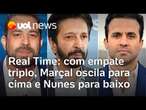 uol news

Real Time: com empate triplo, Marçal oscila para cima e Nunes para baixo